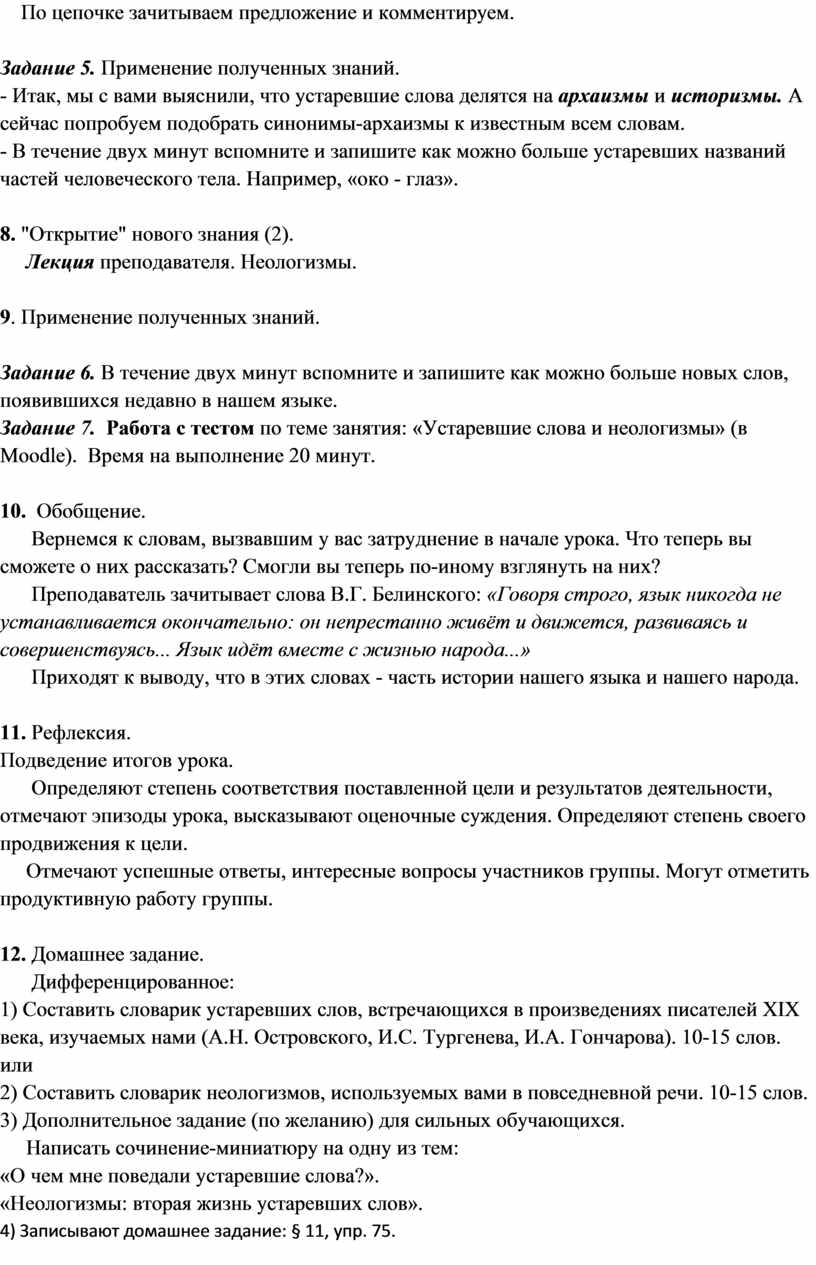 По цепочке зачитываем предложение и комментируем.

Задание 5. Применение полученных знаний.
- Итак, мы с вами выяснили, что устаревшие слова делятся на архаизмы и историзмы. А сейчас попробуем подобрать синонимы-архаизмы к известным всем словам.
- В течение двух минут вспомните и запишите как можно больше устаревших названий частей человеческого тела. Например, «око - глаз».

8. "Открытие" нового знания (2).
Лекция преподавателя. Неологизмы.

9. Применение полученных знаний.

Задание 6. В течение двух минут вспомните и запишите как можно больше новых слов, появившихся недавно в нашем языке.
Задание 7. Работа с тестом по теме занятия: «Устаревшие слова и неологизмы» (в Moodle). Время на выполнение 20 минут.

10. Обобщение.
Вернемся к словам, вызвавшим у вас затруднение в начале урока. Что теперь вы сможете о них рассказать? Смогли вы теперь по-иному взглянуть на них?
Преподаватель зачитывает слова В.Г. Белинского: «Говоря строго, язык никогда не устанавливается окончательно: он непрестанно живёт и движется, развиваясь и совершенствуясь... Язык идёт вместе с жизнью народа...»
Приходят к выводу, что в этих словах - часть истории нашего языка и нашего народа.

11. Рефлексия.
Подведение итогов урока.
Определяют степень соответствия поставленной цели и результатов деятельности, отмечают эпизоды урока, высказывают оценочные суждения. Определяют степень своего продвижения к цели.
Отмечают успешные ответы, интересные вопросы участников группы. Могут отметить продуктивную работу группы.

12. Домашнее задание.
Дифференцированное:
1) Составить словарик устаревших слов, встречающихся в произведениях писателей XIX века, изучаемых нами (А.Н. Островского, И.С. Тургенева, И.А. Гончарова). 10-15 слов.
или
2) Составить словарик неологизмов, используемых вами в повседневной речи. 10-15 слов.
3) Дополнительное задание (по желанию) для сильных обучающихся.
Написать сочинение-миниатюру на одну из тем:
«О чем мне поведали устаревшие слова?».
«Неологизмы: вторая жизнь устаревших слов».
4) Записывают домашнее задание: § 11, упр. 75.